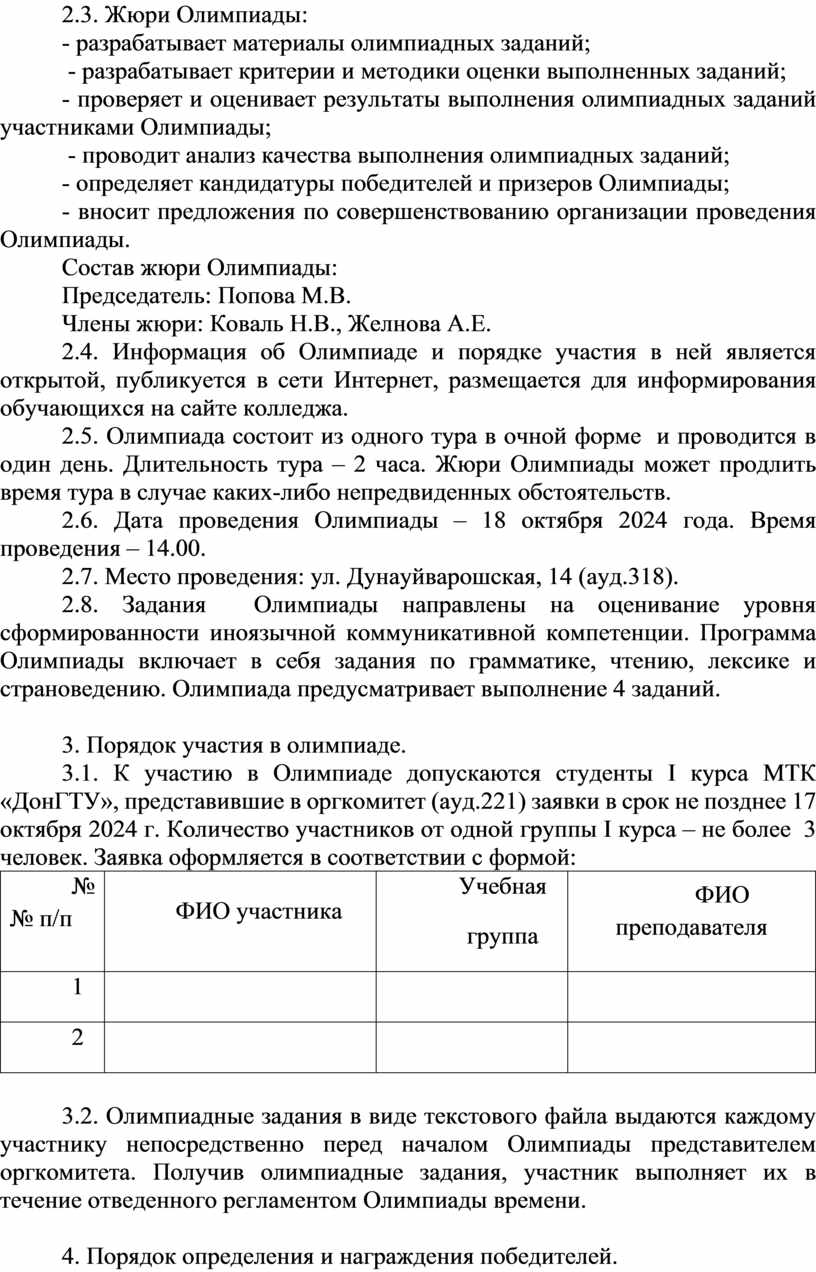 2.3. Жюри Олимпиады:

- разрабатывает материалы олимпиадных заданий;

- разрабатывает критерии и методики оценки выполненных заданий;

- проверяет и оценивает результаты выполнения олимпиадных заданий участниками Олимпиады;

- проводит анализ качества выполнения олимпиадных заданий;

- определяет кандидатуры победителей и призеров Олимпиады;

- вносит предложения по совершенствованию организации проведения Олимпиады.

Состав жюри Олимпиады:

Председатель: Попова М.В.

Члены жюри: Коваль Н.В., Желнова А.Е.

2.4. Информация об Олимпиаде и порядке участия в ней является открытой, публикуется в сети Интернет, размещается для информирования обучающихся на сайте колледжа.

2.5. Олимпиада состоит из одного тура в очной форме и проводится в один день. Длительность тура – 2 часа. Жюри Олимпиады может продлить время тура в случае каких-либо непредвиденных обстоятельств.

2.6. Дата проведения Олимпиады – 18 октября 2024 года. Время проведения – 14.00.

2.7. Место проведения: ул. Дунауйварошская, 14 (ауд.318).

2.8. Задания Олимпиады направлены на оценивание уровня сформированности иноязычной коммуникативной компетенции. Программа Олимпиады включает в себя задания по грамматике, чтению, лексике и страноведению. Олимпиада предусматривает выполнение 4 заданий.

3. Порядок участия в олимпиаде.

3.1. К участию в Олимпиаде допускаются студенты I курса МТК «ДонГТУ», представившие в оргкомитет (ауд.221) заявки в срок не позднее 17 октября 2024 г. Количество участников от одной группы I курса – не более 3 человек. Заявка оформляется в соответствии с формой:

| № № п/п | ФИО участника | Учебная группа | ФИО преподавателя |
|---|---|---|---|
| 1 | | | |
| 2 | | | |

3.2. Олимпиадные задания в виде текстового файла выдаются каждому участнику непосредственно перед началом Олимпиады представителем оргкомитета. Получив олимпиадные задания, участник выполняет их в течение отведенного регламентом Олимпиады времени.

4. Порядок определения и награждения победителей.